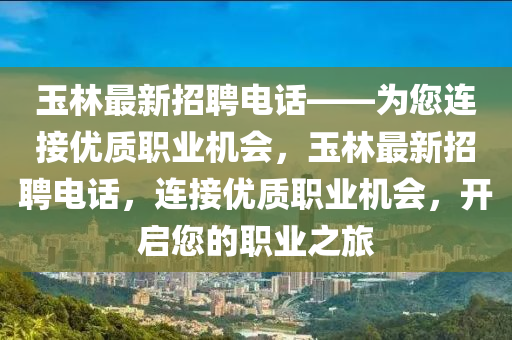 玉林最新招聘电话——为您连接优质职业机会，玉林最新招聘电话，连接优质职业机会，开启您的职业之旅